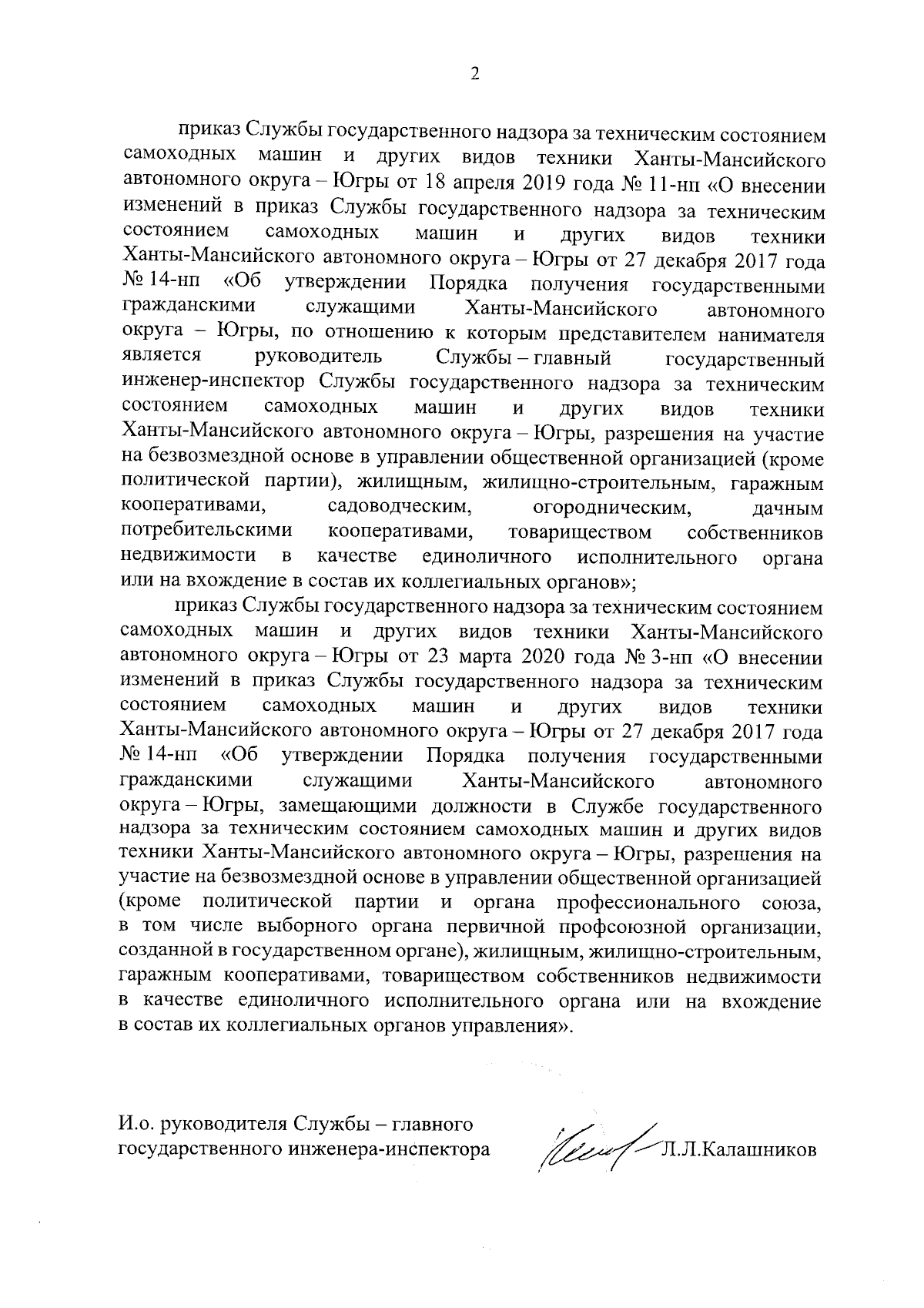 2

приказ Службы государственного надзора за техническим состоянием самоходных машин и других видов техники Ханты-Мансийского автономного округа – Югры от 18 апреля 2019 года № 11-нп «О внесении изменений в приказ Службы государственного надзора за техническим состоянием самоходных машин и других видов техники Ханты-Мансийского автономного округа – Югры от 27 декабря 2017 года № 14-нп «Об утверждении Порядка получения государственными гражданскими служащими Ханты-Мансийского автономного округа – Югры, по отношению к которым представителем нанимателя является руководитель Службы – главный государственный инженер-инспектор Службы государственного надзора за техническим состоянием самоходных машин и других видов техники Ханты-Мансийского автономного округа – Югры, разрешения на участие на безвозмездной основе в управлении общественной организацией (кроме политической партии), жилищным, жилищно-строительным, гаражным кооперативами, садоводческим, огородническим, дачным потребительскими кооперативами, товариществом собственников недвижимости в качестве единоличного исполнительного органа или на вхождение в состав их коллегиальных органов»;

приказ Службы государственного надзора за техническим состоянием самоходных машин и других видов техники Ханты-Мансийского автономного округа – Югры от 23 марта 2020 года № 3-нп «О внесении изменений в приказ Службы государственного надзора за техническим состоянием самоходных машин и других видов техники Ханты-Мансийского автономного округа – Югры от 27 декабря 2017 года № 14-нп «Об утверждении Порядка получения государственными гражданскими служащими Ханты-Мансийского автономного округа – Югры, замещающими должности в Службе государственного надзора за техническим состоянием самоходных машин и других видов техники Ханты-Мансийского автономного округа – Югры, разрешения на участие на безвозмездной основе в управлении общественной организацией (кроме политической партии и органа профессионального союза, в том числе выборного органа первичной профсоюзной организации, созданной в государственном органе), жилищным, жилищно-строительным, гаражным кооперативами, товариществом собственников недвижимости в качестве единоличного исполнительного органа или на вхождение в состав их коллегиальных органов управления».

И.о. руководителя Службы – главного государственного инженера-инспектора

Л.Л.Калашников